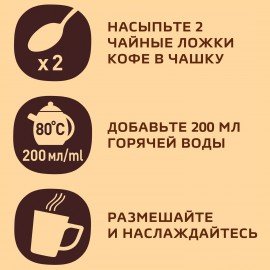 x 2

НАСЫПЬТЕ 2 ЧАЙНЫЕ ЛОЖКИ КОФЕ В ЧАШКУ

80°C

200 мл/ml

ДОБАВЬТЕ 200 МЛ ГОРЯЧЕЙ ВОДЫ

РАЗМЕШАЙТЕ И НАСЛАЖДАЙТЕСЬ